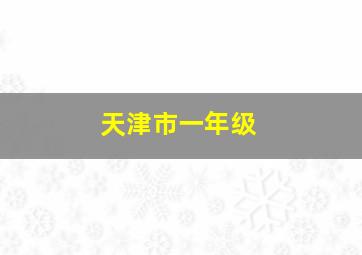 天津市一年级